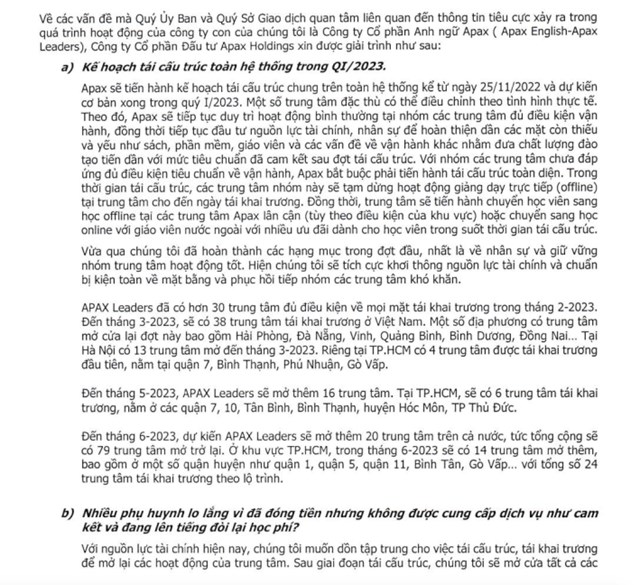 Về các vấn đề mà Quý Ủy Ban và Quý Sở Giao dịch quan tâm liên quan đến thông tin tiêu cực xảy ra trong quá trình hoạt động của công ty con của chúng tôi là Công ty Cổ phần Anh ngữ Apax ( Apax English-Apax Leaders), Công ty Cổ phần Đầu tư Apax Holdings xin được giải trình như sau:

a) Kế hoạch tái cấu trúc toàn hệ thống trong QI/2023.

Apax sẽ tiến hành kế hoạch tái cấu trúc chung trên toàn hệ thống kể từ ngày 25/11/2022 và dự kiến cơ bản xong trong quý I/2023. Một số trung tâm đặc thù có thể điều chỉnh theo tình hình thực tế. Theo đó, Apax sẽ tiếp tục duy trì hoạt động bình thường tại nhóm các trung tâm đủ điều kiện vận hành, đồng thời tiếp tục đầu tư nguồn lực tài chính, nhân sự để hoàn thiện dần các mặt còn thiếu và yếu như sách, phần mềm, giáo viên và các vấn đề về vận hành khác nhằm đưa chất lượng đào tạo tiến dần với mức tiêu chuẩn đã cam kết sau đợt tái cấu trúc. Với nhóm các trung tâm chưa đáp ứng đủ điều kiện tiêu chuẩn về vận hành, Apax bắt buộc phải tiến hành tái cấu trúc toàn diện. Trong thời gian tái cấu trúc, các trung tâm nhóm này sẽ tạm dừng hoạt động giảng dạy trực tiếp (offline) tại trung tâm cho đến ngày tái khai trương. Đồng thời, trung tâm sẽ tiến hành chuyển học viên sang học offline tại các trung tâm Apax lân cận (tùy theo điều kiện của khu vực) hoặc chuyển sang học online với giáo viên nước ngoài với nhiều ưu đãi dành cho học viên trong suốt thời gian tái cấu trúc.

Vừa qua chúng tôi đã hoàn thành các hạng mục trong đợt đầu, nhất là về nhân sự và giữ vững nhóm trung tâm hoạt động tốt. Hiện chúng tôi sẽ tích cực khơi thông nguồn lực tài chính và chuẩn bị kiện toàn về mặt bằng và phục hồi tiếp nhóm các trung tâm khó khăn.

APAX Leaders đã có hơn 30 trung tâm đủ điều kiện về mọi mặt tái khai trương trong tháng 2-2023. Đến tháng 3-2023, sẽ có 38 trung tâm tái khai trương ở Việt Nam. Một số địa phương có trung tâm mở cửa lại đợt này bao gồm Hải Phòng, Đà Nẵng, Vinh, Quảng Bình, Bình Dương, Đồng Nai... Tại Hà Nội có 13 trung tâm mở đến tháng 3-2023. Riêng tại TP.HCM có 4 trung tâm được tái khai trương đầu tiên, nằm tại quận 7, Bình Thạnh, Phú Nhuận, Gò Vấp.

Đến tháng 5-2023, APAX Leaders sẽ mở thêm 16 trung tâm. Tại TP.HCM, sẽ có 6 trung tâm tái khai trương, nằm ở các quận 7, 10, Tân Bình, Bình Thạnh, huyện Hóc Môn, TP Thủ Đức.

Đến tháng 6-2023, dự kiến APAX Leaders sẽ mở thêm 20 trung tâm trên cả nước, tức tổng cộng sẽ có 79 trung tâm mở trở lại. Ở khu vực TP.HCM, trong tháng 6-2023 sẽ có 14 trung tâm mở thêm, bao gồm ở một số quận huyện như quận 1, quận 5, quận 11, Bình Tân, Gò Vấp... với tổng số 24 trung tâm tái khai trương theo lộ trình.

b) Nhiều phụ huynh lo lắng vì đã đóng tiền nhưng không được cung cấp dịch vụ như cam kết và đang lên tiếng đòi lại học phí?

Với nguồn lực tài chính hiện nay, chúng tôi muốn dồn tập trung cho việc tái cấu trúc, tái khai trương để mở lại các hoạt động của trung tâm. Sau giai đoạn tái cấu trúc, chúng tôi sẽ mở cửa tất cả các